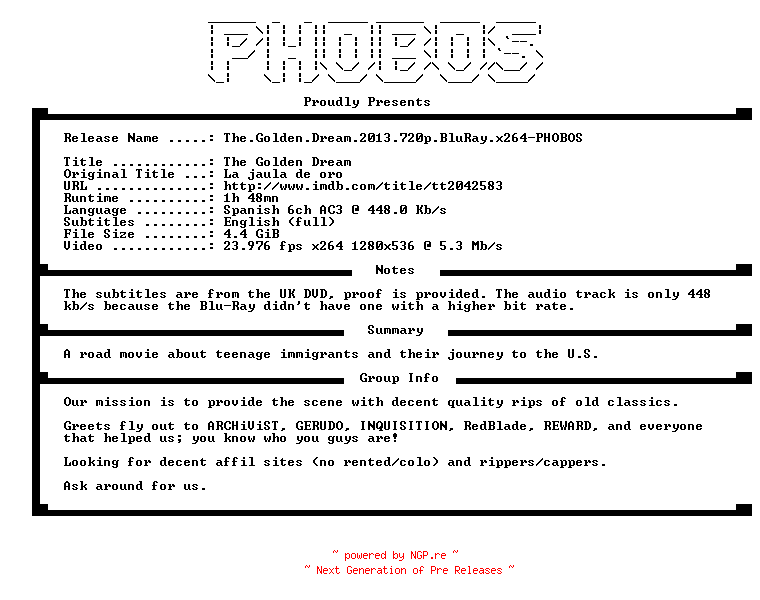 PHOBOS

Proudly Presents

Release Name .....: The.Golden.Dream.2013.720p.BluRay.x264-PHOBOS

Title ............: The Golden Dream
Original Title ...: La jaula de oro
URL ..............: http://www.imdb.com/title/tt2042583
Runtime ..........: 1h 48mn
Language .........: Spanish 6ch AC3 @ 448.0 Kb/s
Subtitles ........: English (full)
File Size ........: 4.4 GiB
Video ............: 23.976 fps x264 1280x536 @ 5.3 Mb/s

Notes

The subtitles are from the UK DVD, proof is provided. The audio track is only 448 kb/s because the Blu-Ray didn't have one with a higher bit rate.

Summary

A road movie about teenage immigrants and their journey to the U.S.

Group Info

Our mission is to provide the scene with decent quality rips of old classics.

Greets fly out to ARCHiViST, GERUDO, INQUISITION, RedBlade, REWARD, and everyone that helped us; you know who you guys are!

Looking for decent affil sites (no rented/colo) and rippers/cappers.

Ask around for us.

~ powered by NGP.re ~
~ Next Generation of Pre Releases ~